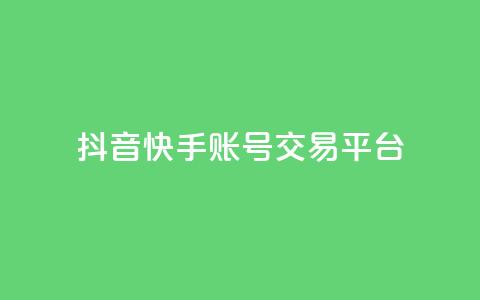 抖音快手账号交易平台